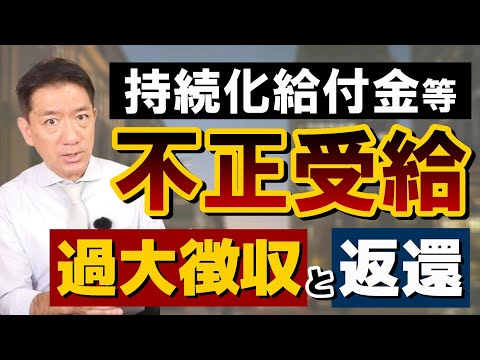 持続化給付金等

不正受給

過大徴収と返還